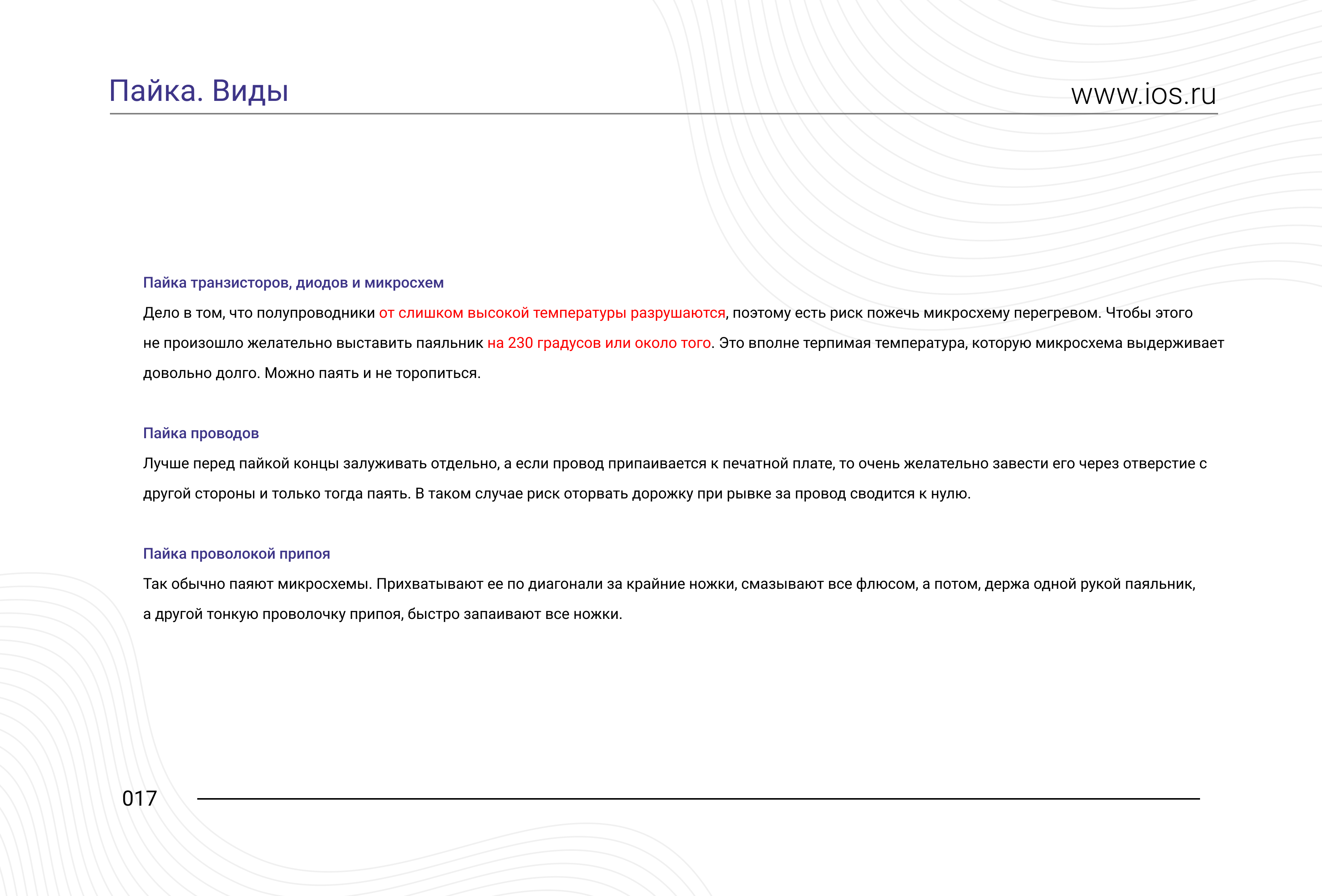 Пайка. Виды

www.ios.ru

Пайка транзисторов, диодов и микросхем

Дело в том, что полупроводники от слишком высокой температуры разрушаются, поэтому есть риск пожечь микросхему перегревом. Чтобы этого не произошло желательно выставить паяльник на 230 градусов или около того. Это вполне терпимая температура, которую микросхема выдерживает довольно долго. Можно паять и не торопиться.

Пайка проводов

Лучше перед пайкой концы залуживать отдельно, а если провод припаивается к печатной плате, то очень желательно завести его через отверстие с другой стороны и только тогда паять. В таком случае риск оторвать дорожку при рывке за провод сводится к нулю.

Пайка проволокой припоя

Так обычно паяют микросхемы. Прихватывают ее по диагонали за крайние ножки, смазывают все флюсом, а потом, держа одной рукой паяльник, а другой тонкую проволочку припоя, быстро запаивают все ножки.

017